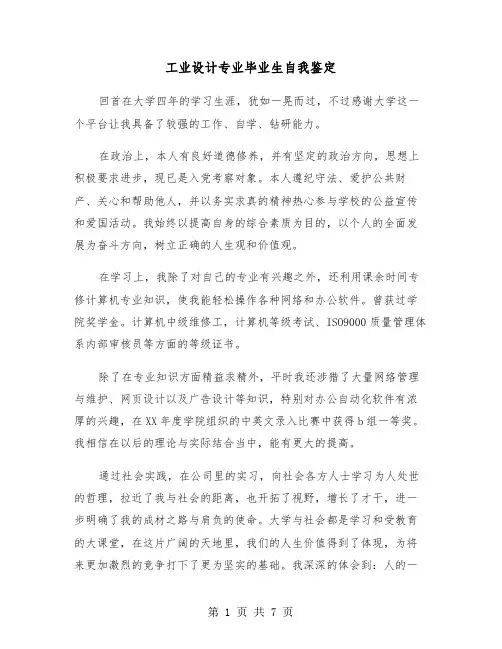 工业设计专业毕业生自我鉴定

回首在大学四年的学习生涯，犹如一晃而过，不过感谢大学这一个平台让我具备了较强的工作、自学、钻研能力。

在政治上，本人有良好道德修养，并有坚定的政治方向，思想上积极要求进步，现已是入党考察对象。本人遵纪守法、爱护公共财产、关心和帮助他人，并以务实求真的精神热心参与学校的公益宣传和爱国活动。我始终以提高自身的综合素质为目的，以个人的全面发展为奋斗方向，树立正确的人生观和价值观。

在学习上，我除了对自己的专业有兴趣之外，还利用课余时间专修计算机专业知识，使我能轻松操作各种网络和办公软件。曾获过学院奖学金。计算机中级维修工，计算机等级考试、ISO9000质量管理体系内部审核员等方面的等级证书。

除了在专业知识方面精益求精外，平时我还涉猎了大量网络管理与维护、网页设计以及广告设计等知识，特别对办公自动化软件有浓厚的兴趣，在XX年度学院组织的中英文录入比赛中获得b组一等奖。我相信在以后的理论与实际结合当中，能有更大的提高。

通过社会实践，在公司里的实习，向社会各方人士学习为人处世的哲理，拉近了我与社会的距离，也开拓了视野，增长了才干，进一步明确了我的成材之路与肩负的使命。大学与社会都是学习和受教育的大课堂，在这片广阔的天地里，我们的人生价值得到了体现，为将来更加激烈的竞争打下了更为坚实的基础。我深深的体会到：人的一

第 1 页 共 7 页